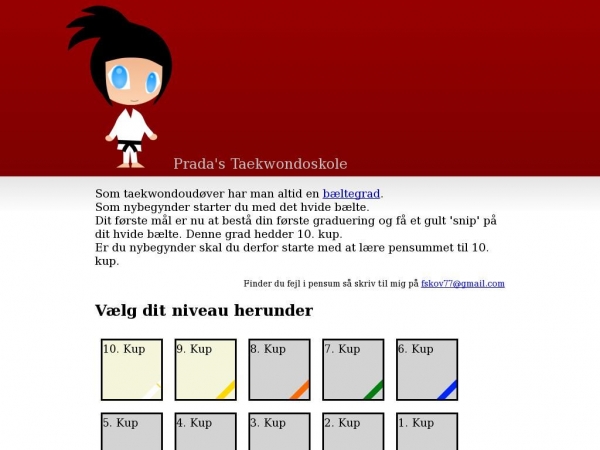 Prada's Taekwondoskole

Som taekwondoudøver har man altid en bæltegrad.
Som nybegynder starter du med det hvide bælte.
Dit første mål er nu at bestå din første graduering og få et gult 'snip' på dit hvide bælte. Denne grad hedder 10. kup.
Er du nybegynder skal du derfor starte med at lære pensummet til 10. kup.

Finder du fejl i pensum så skriv til mig på fskov77@gmail.com

Vælg dit niveau herunder

10. Kup
9. Kup
8. Kup
7. Kup
6. Kup
5. Kup
4. Kup
3. Kup
2. Kup
1. Kup